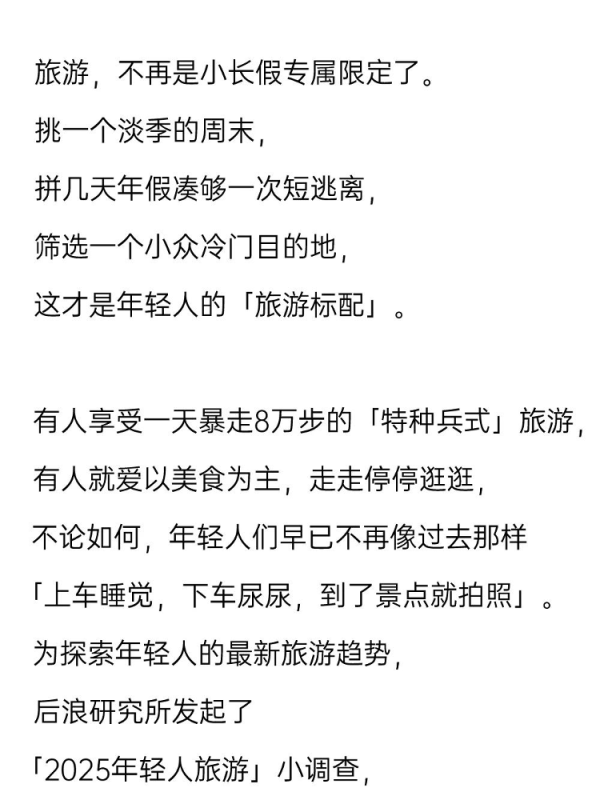 旅游，不再是小长假专属限定了。
挑一个淡季的周末，
拼几天年假凑够一次短逃离，
筛选一个小众冷门目的地，
这才是年轻人的「旅游标配」。

有人享受一天暴走8万步的「特种兵式」旅游，
有人就爱以美食为主，走走停停逛逛，
不论如何，年轻人们早已不再像过去那样
「上车睡觉，下车尿尿，到了景点就拍照」。
为探索年轻人的最新旅游趋势，
后浪研究所发起了
「2025年轻人旅游」小调查，